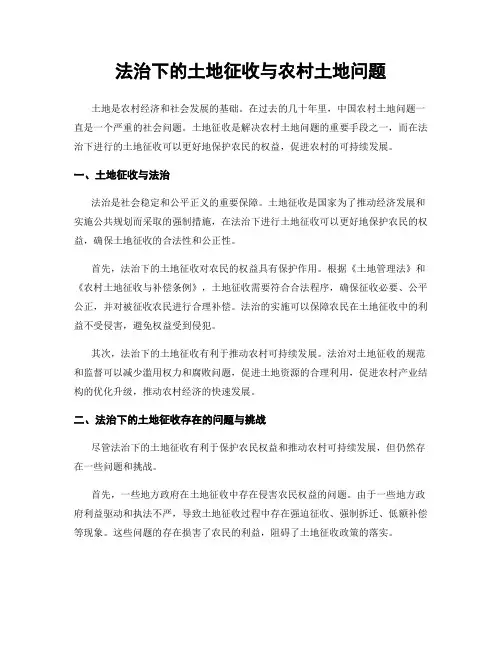 法治下的土地征收与农村土地问题

土地是农村经济和社会发展的基础。在过去的几十年里，中国农村土地问题一直是一个严重的社会问题。土地征收是解决农村土地问题的重要手段之一，而在法治下进行的土地征收可以更好地保护农民的权益，促进农村的可持续发展。

一、土地征收与法治

法治是社会稳定和公平正义的重要保障。土地征收是国家为了推动经济发展和实施公共规划而采取的强制措施，在法治下进行土地征收可以更好地保护农民的权益，确保土地征收的合法性和公正性。

首先，法治下的土地征收对农民的权益具有保护作用。根据《土地管理法》和《农村土地征收与补偿条例》，土地征收需要符合合法程序，确保征收必要、公平公正，并对被征收农民进行合理补偿。法治的实施可以保障农民在土地征收中的利益不受侵害，避免权益受到侵犯。

其次，法治下的土地征收有利于推动农村可持续发展。法治对土地征收的规范和监督可以减少滥用权力和腐败问题，促进土地资源的合理利用，促进农村产业结构的优化升级，推动农村经济的快速发展。

二、法治下的土地征收存在的问题与挑战

尽管法治下的土地征收有利于保护农民权益和推动农村可持续发展，但仍然存在一些问题和挑战。

首先，一些地方政府在土地征收中存在侵害农民权益的问题。由于一些地方政府利益驱动和执法不严，导致土地征收过程中存在强迫征收、强制拆迁、低额补偿等现象。这些问题的存在损害了农民的利益，阻碍了土地征收政策的落实。